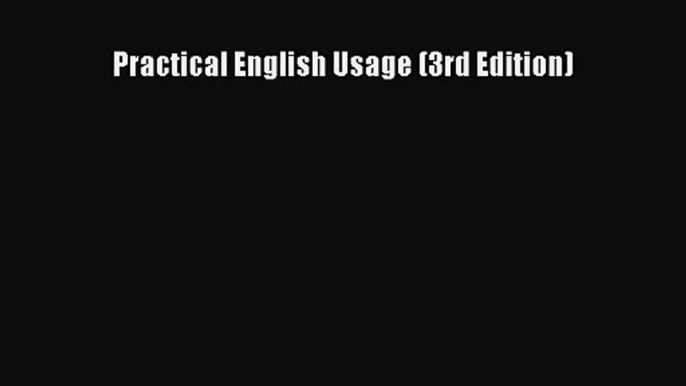 Practical English Usage (3rd Edition)